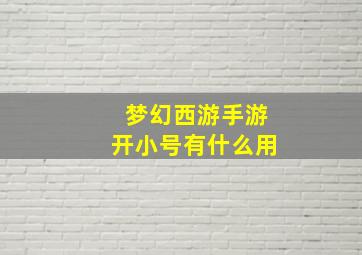 梦幻西游手游
开小号有什么用